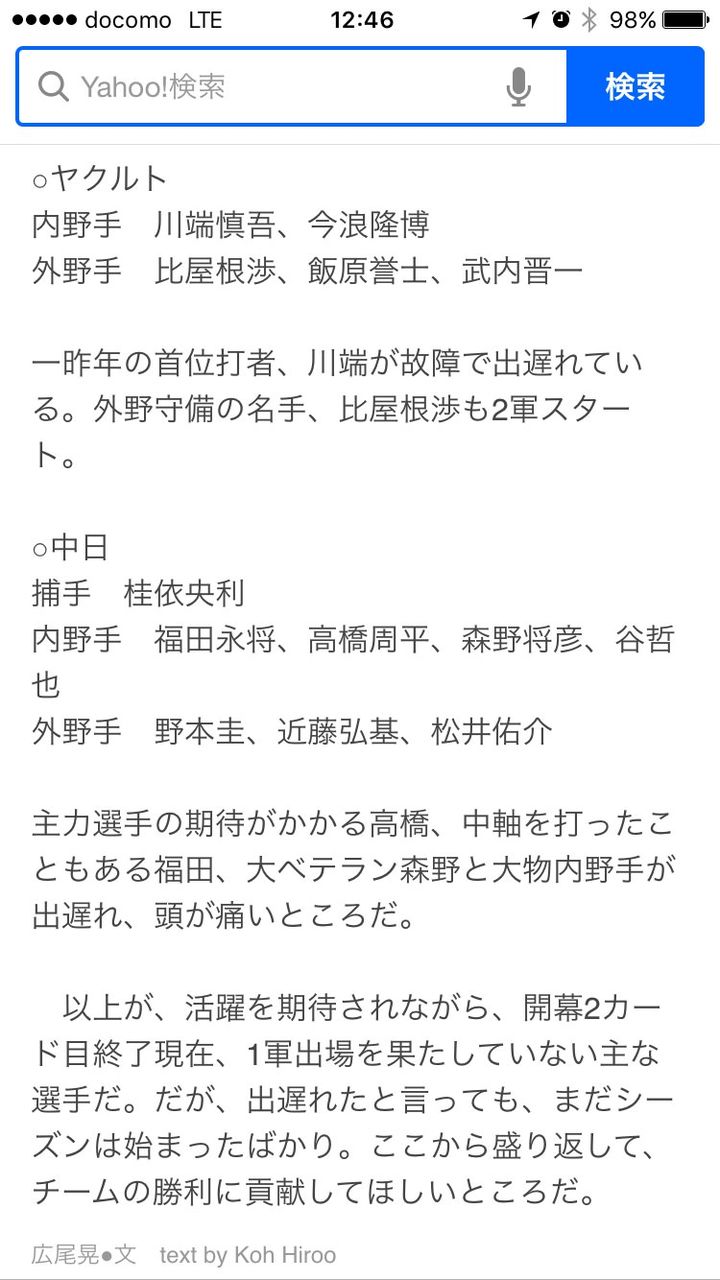 ●●●●● docomo LTE 12:46 98%

Yahoo!検索 検索

○ヤクルト
内野手　川端慎吾、今浪隆博
外野手　比屋根渉、飯原誉士、武内晋一

一昨年の首位打者、川端が故障で出遅れている。外野守備の名手、比屋根渉も2軍スタート。

○中日
捕手　桂依央利
内野手　福田永将、高橋周平、森野将彦、谷哲也
外野手　野本圭、近藤弘基、松井佑介

主力選手の期待がかかる高橋、中軸を打ったこともある福田、大ベテラン森野と大物内野手が出遅れ、頭が痛いところだ。

以上が、活躍を期待されながら、開幕2カード目終了現在、1軍出場を果たしていない主な選手だ。だが、出遅れたと言っても、まだシーズンは始まったばかり。ここから盛り返して、チームの勝利に貢献してほしいところだ。

広尾晃●文　text by Koh Hiroo